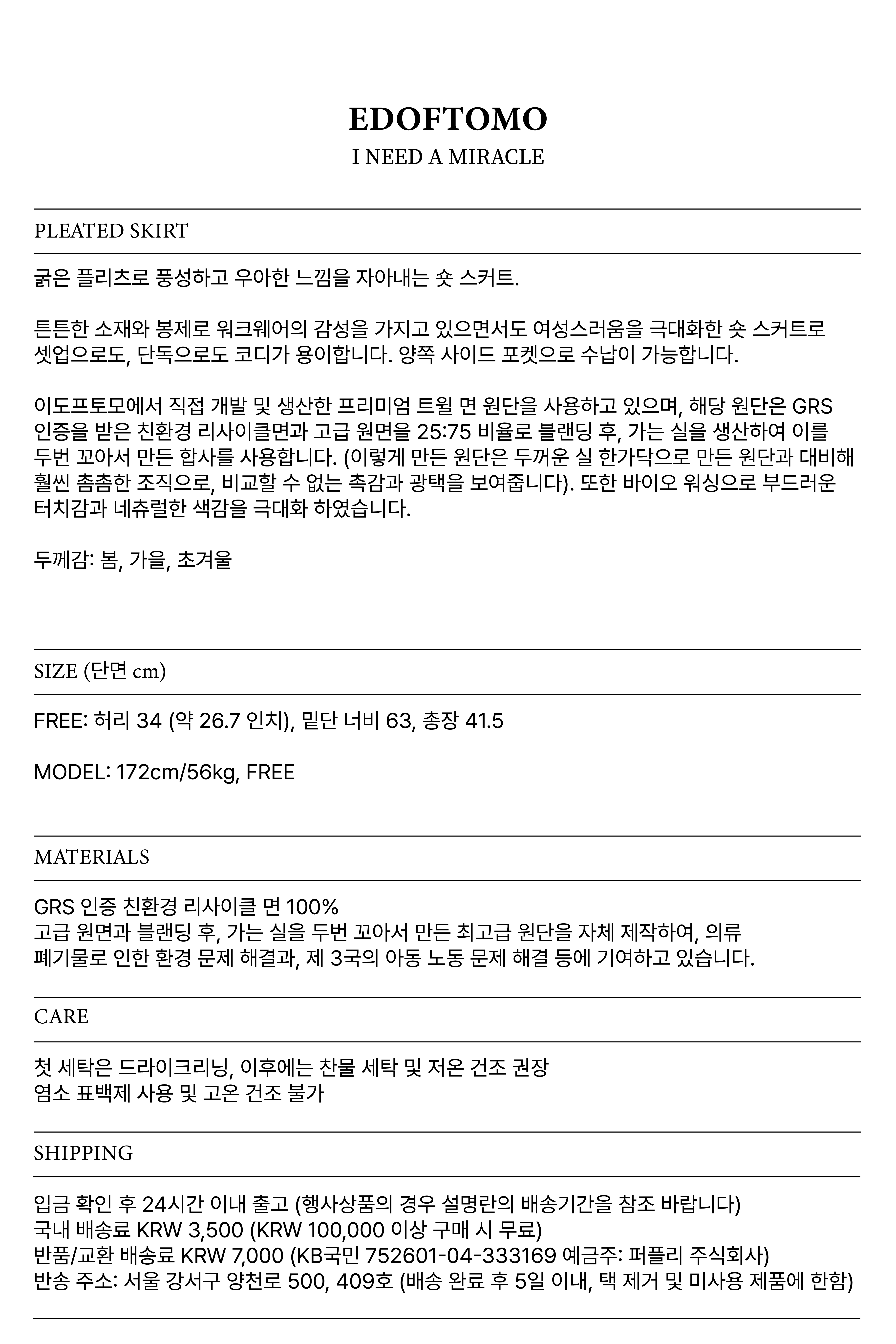 EDOFTOMO
I NEED A MIRACLE

PLEATED SKIRT

굵은 플리츠로 풍성하고 우아한 느낌을 자아내는 숏 스커트.

튼튼한 소재와 봉제로 워크웨어의 감성을 가지고 있으면서도 여성스러움을 극대화한 숏 스커트로 셋업으로도, 단독으로도 코디가 용이합니다. 양쪽 사이드 포켓으로 수납이 가능합니다.

이도프토모에서 직접 개발 및 생산한 프리미엄 트윌 면 원단을 사용하고 있으며, 해당 원단은 GRS 인증을 받은 친환경 리사이클면과 고급 원면을 25:75 비율로 블랜딩 후, 가는 실을 생산하여 이를 두번 꼬아서 만든 합사를 사용합니다. (이렇게 만든 원단은 두꺼운 실 한가닥으로 만든 원단과 대비해 훨씬 촘촘한 조직으로, 비교할 수 없는 촉감과 광택을 보여줍니다). 또한 바이오 워싱으로 부드러운 터치감과 네츄럴한 색감을 극대화 하였습니다.

두께감: 봄, 가을, 초겨울

SIZE (단면 cm)

FREE: 허리 34 (약 26.7 인치), 밑단 너비 63, 총장 41.5

MODEL: 172cm/56kg, FREE

MATERIALS

GRS 인증 친환경 리사이클 면 100%
고급 원면과 블랜딩 후, 가는 실을 두번 꼬아서 만든 최고급 원단을 자체 제작하여, 의류 폐기물로 인한 환경 문제 해결과, 제 3국의 아동 노동 문제 해결 등에 기여하고 있습니다.

CARE

첫 세탁은 드라이크리닝, 이후에는 찬물 세탁 및 저온 건조 권장
염소 표백제 사용 및 고온 건조 불가

SHIPPING

입금 확인 후 24시간 이내 출고 (행사상품의 경우 설명란의 배송기간을 참조 바랍니다)
국내 배송료 KRW 3,500 (KRW 100,000 이상 구매 시 무료)
반품/교환 배송료 KRW 7,000 (KB국민 752601-04-333169 예금주: 퍼플리 주식회사)
반송 주소: 서울 강서구 양천로 500, 409호 (배송 완료 후 5일 이내, 택 제거 및 미사용 제품에 한함)